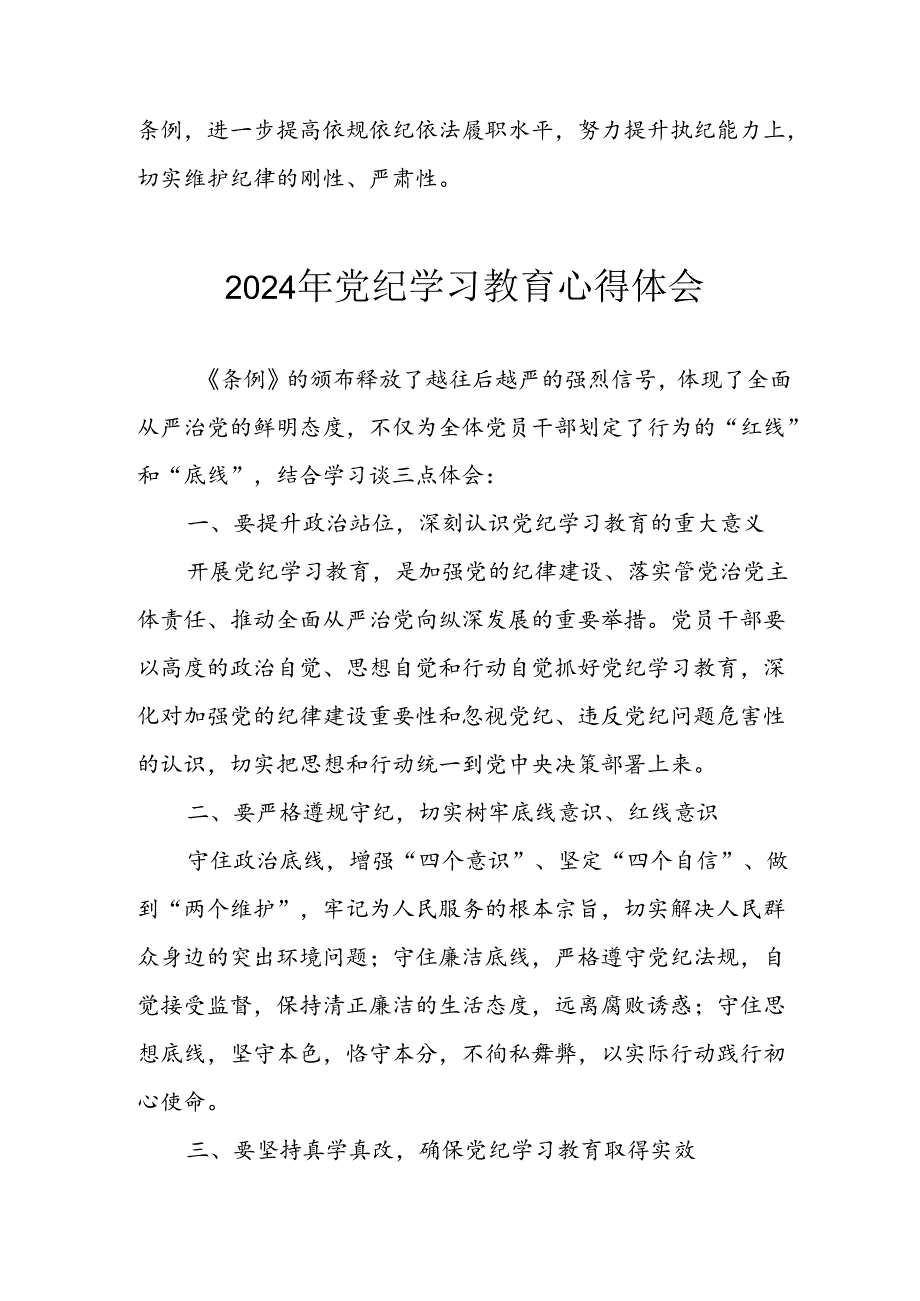 条例，进一步提高依规依纪依法履职水平，努力提升执纪能力上，切实维护纪律的刚性、严肃性。

2024年党纪学习教育心得体会

《条例》的颁布释放了越往后越严的强烈信号，体现了全面从严治党的鲜明态度，不仅为全体党员干部划定了行为的“红线”和“底线”，结合学习谈三点体会：

一、要提升政治站位，深刻认识党纪学习教育的重大意义

开展党纪学习教育，是加强党的纪律建设、落实管党治党主体责任、推动全面从严治党向纵深发展的重要举措。党员干部要以高度的政治自觉、思想自觉和行动自觉抓好党纪学习教育，深化对加强党的纪律建设重要性和忽视党纪、违反党纪问题危害性的认识，切实把思想和行动统一到党中央决策部署上来。

二、要严格遵规守纪，切实树牢底线意识、红线意识

守住政治底线，增强“四个意识”、坚定“四个自信”、做到“两个维护”，牢记为人民服务的根本宗旨，切实解决人民群众身边的突出环境问题；守住廉洁底线，严格遵守党纪法规，自觉接受监督，保持清正廉洁的生活态度，远离腐败诱惑；守住思想底线，坚守本色，恪守本分，不徇私舞弊，以实际行动践行初心使命。

三、要坚持真学真改，确保党纪学习教育取得实效